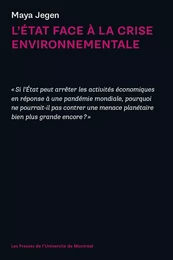 Maya Jegen

L'ÉTAT FACE À LA CRISE ENVIRONNEMENTALE

« Si l'État peut arrêter les activités économiques en réponse à une pandémie mondiale, pourquoi ne pourrait-il pas contrer une menace planétaire bien plus grande encore ? »

Les Presses de l'Université de Montréal